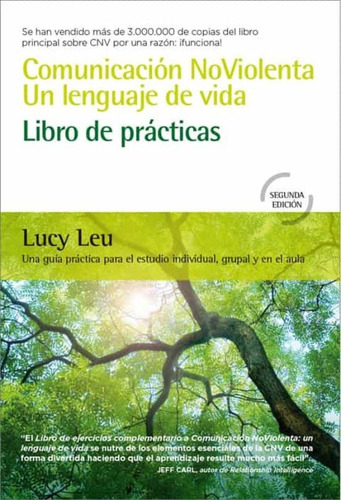 Se han vendido más de 3.000.000 de copias del libro principal sobre CNV por una razón: ¡funciona!

Comunicación NoViolenta
Un lenguaje de vida
Libro de prácticas

SEGUNDA EDICIÓN

Lucy Leu

Una guía práctica para el estudio individual, grupal y en el aula

"El Libro de ejercicios complementario a Comunicación NoViolenta: un lenguaje de vida se nutre de los elementos esenciales de la CNV de una forma divertida haciendo que el aprendizaje resulte mucho más fácil".
JEFF CARL, autor de Relationship Intelligence